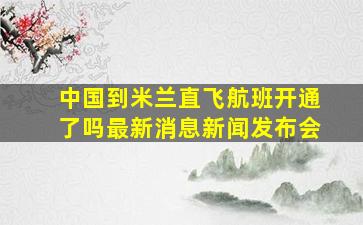 中国到米兰直飞航班开通了吗最新消息新闻发布会